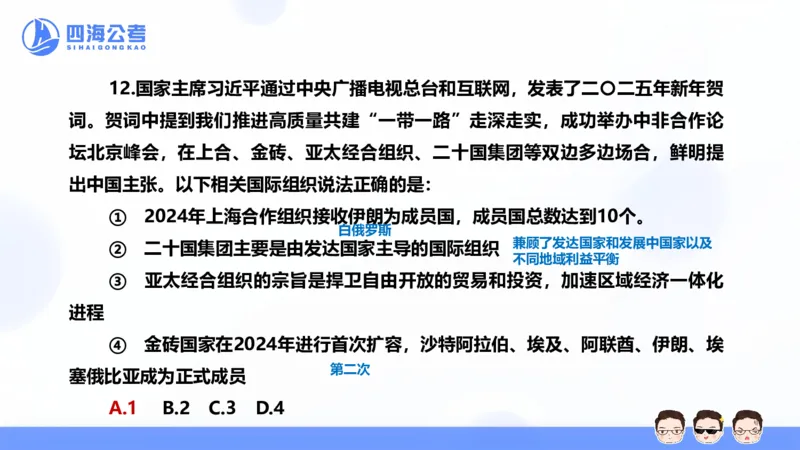 四海公考
SIHAIGONGKAO

12.国家主席习近平通过中央广播电视总台和互联网，发表了二〇二五年新年贺词。贺词中提到我们推进高质量共建“一带一路”走深走实，成功举办中非合作论坛北京峰会，在上合、金砖、亚太经合组织、二十国集团等双边多边场合，鲜明提出中国主张。以下相关国际组织说法正确的是：

① 2024年上海合作组织接收伊朗为成员国，成员国总数达到10个。

白俄罗斯

② 二十国集团主要是由发达国家主导的国际组织

兼顾了发达国家和发展中国家以及不同地域利益平衡

③ 亚太经合组织的宗旨是捍卫自由开放的贸易和投资，加速区域经济一体化进程

④ 金砖国家在2024年进行首次扩容，沙特阿拉伯、埃及、阿联酋、伊朗、埃塞俄比亚成为正式成员

第二次

A.1 B.2 C.3 D.4